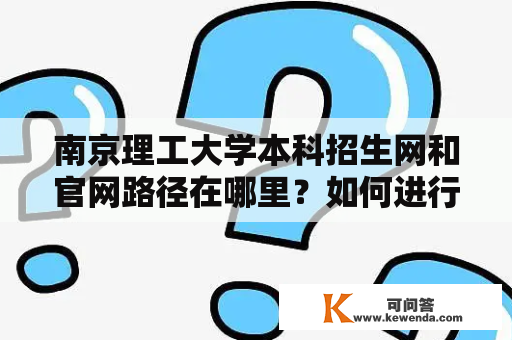 南京理工大学本科招生网和官网路径在哪里？如何进行

K 可问答
www.kewenda.com